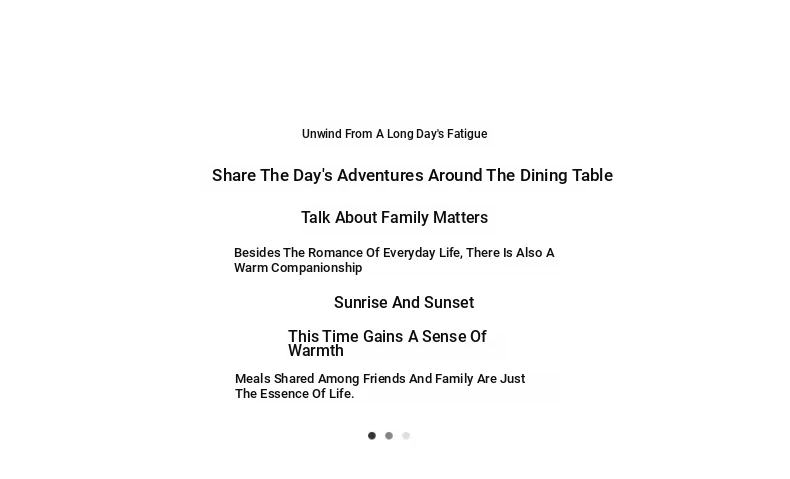 Unwind From A Long Day's Fatigue

Share The Day's Adventures Around The Dining Table

Talk About Family Matters

Besides The Romance Of Everyday Life, There Is Also A Warm Companionship

Sunrise And Sunset

This Time Gains A Sense Of Warmth

Meals Shared Among Friends And Family Are Just The Essence Of Life.